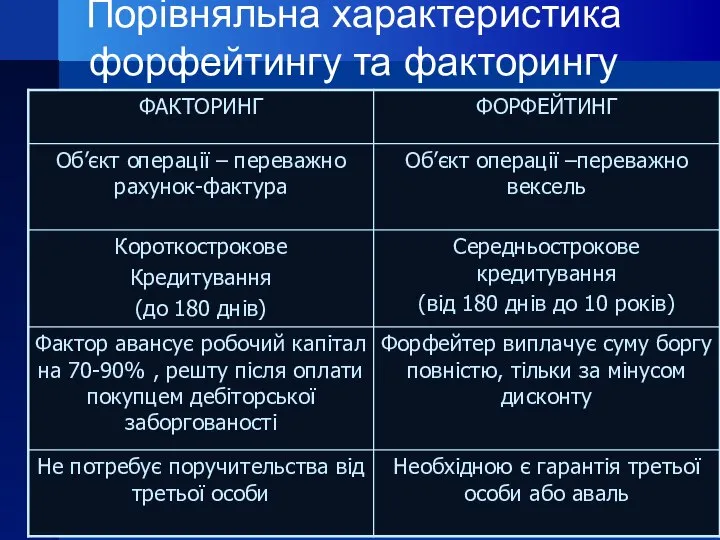 Порівняльна характеристика форфейтингу та факторингу

| ФАКТОРИНГ | ФОРФЕЙТИНГ |
|---|---|
| Об’єкт операції – переважно рахунок-фактура | Об’єкт операції –переважно вексель |
| Короткострокове Кредитування (до 180 днів) | Середньострокове кредитування (від 180 днів до 10 років) |
| Фактор авансує робочий капітал на 70-90% , решту після оплати покупцем дебіторської заборгованості | Форфейтер виплачує суму боргу повністю, тільки за мінусом дисконту |
| Не потребує поручительства від третьої особи | Необхідною є гарантія третьої особи або аваль |